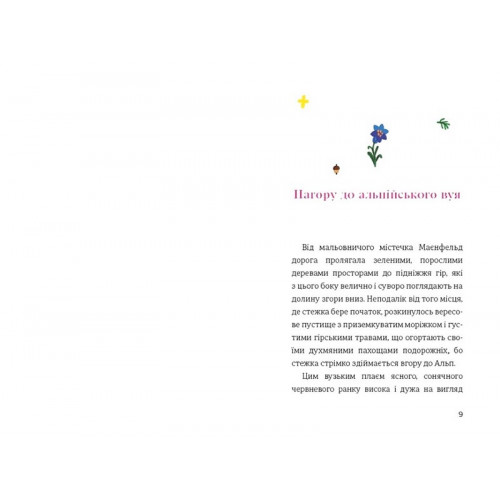 Нагору до альпійського вуя

Від мальовничого містечка Маєнфельд дорога пролягала зеленими, порослими деревами просторами до підніжжя гір, які з цього боку велично і суворо поглядають на долину згори вниз. Неподалік від того місця, де стежка бере початок, розкинулось вересове пустище з приземкуватим моріжком і густими гірськими травами, що огортають своїми духмяними пахощами подорожніх, бо стежка стрімко здіймається вгору до Альп.

Цим вузьким плаєм ясного, сонячного червневого ранку висока і дужа на вигляд

9